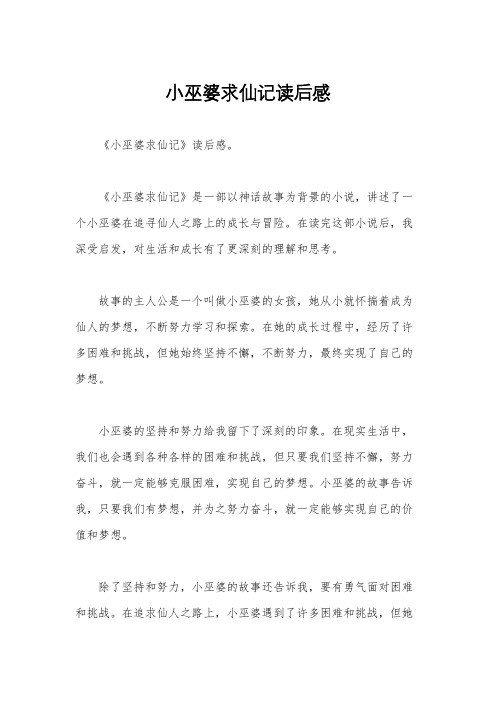 小巫婆求仙记读后感

《小巫婆求仙记》读后感。

《小巫婆求仙记》是一部以神话故事为背景的小说，讲述了一个小巫婆在追寻仙人之路上的成长与冒险。在读完这部小说后，我深受启发，对生活和成长有了更深刻的理解和思考。

故事的主人公是一个叫做小巫婆的女孩，她从小就怀揣着成为仙人的梦想，不断努力学习和探索。在她的成长过程中，经历了许多困难和挑战，但她始终坚持不懈，不断努力，最终实现了自己的梦想。

小巫婆的坚持和努力给我留下了深刻的印象。在现实生活中，我们也会遇到各种各样的困难和挑战，但只要我们坚持不懈，努力奋斗，就一定能够克服困难，实现自己的梦想。小巫婆的故事告诉我，只要我们有梦想，并为之努力奋斗，就一定能够实现自己的价值和梦想。

除了坚持和努力，小巫婆的故事还告诉我，要有勇气面对困难和挑战。在追求仙人之路上，小巫婆遇到了许多困难和挑战，但她